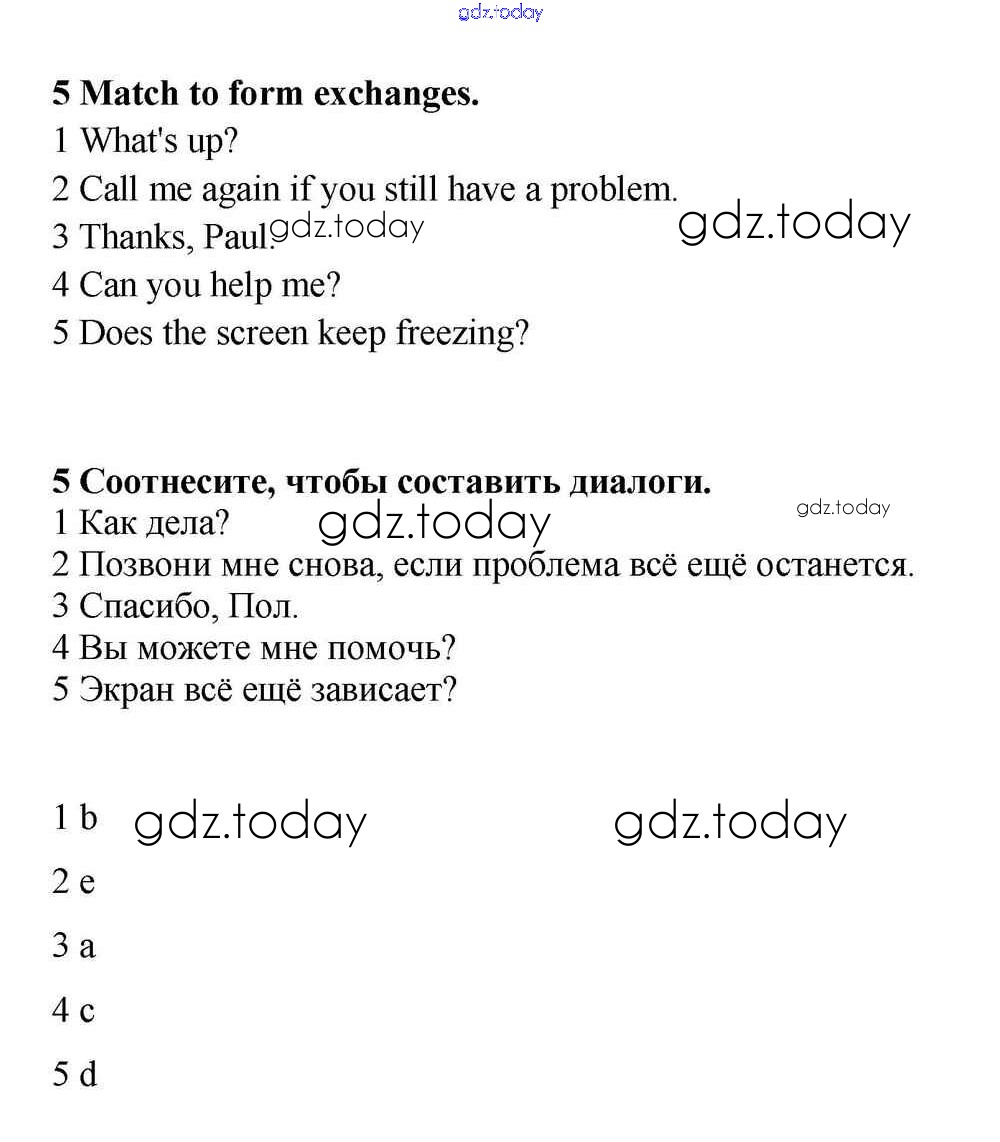 gdz.today

**5 Match to form exchanges.**
1 What's up?
2 Call me again if you still have a problem.
3 Thanks, Paul. gdz.today gdz.today
4 Can you help me?
5 Does the screen keep freezing?

**5 Соотнесите, чтобы составить диалоги.**
1 Как дела? gdz.today gdz.today
2 Позвони мне снова, если проблема всё ещё останется.
3 Спасибо, Пол.
4 Вы можете мне помочь?
5 Экран всё ещё зависает?

1 b gdz.today gdz.today
2 e
3 a
4 c
5 d